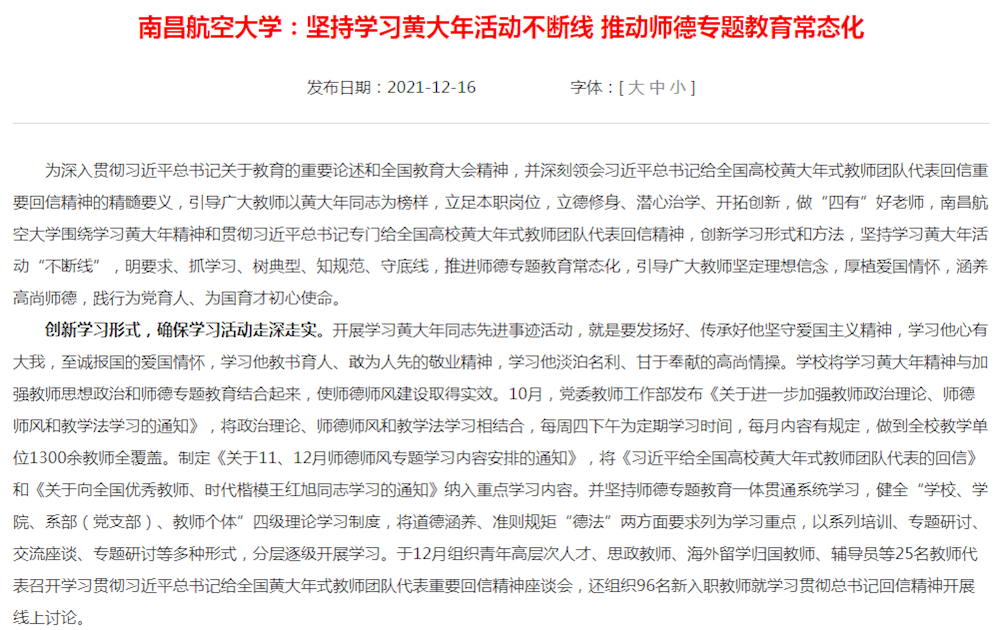 南昌航空大学：坚持学习黄大年活动不断线 推动师德专题教育常态化

发布日期：2021-12-16　　字体：[ 大 中 小 ]

为深入贯彻习近平总书记关于教育的重要论述和全国教育大会精神，并深刻领会习近平总书记给全国高校黄大年式教师团队代表回信重要回信精神的精髓要义，引导广大教师以黄大年同志为榜样，立足本职岗位，立德修身、潜心治学、开拓创新，做“四有”好老师，南昌航空大学围绕学习黄大年精神和贯彻习近平总书记专门给全国高校黄大年式教师团队代表回信精神，创新学习形式和方法，坚持学习黄大年活动“不断线”，明要求、抓学习、树典型、知规范、守底线，推进师德专题教育常态化，引导广大教师坚定理想信念，厚植爱国情怀，涵养高尚师德，践行为党育人、为国育才初心使命。

创新学习形式，确保学习活动走深走实。开展学习黄大年同志先进事迹活动，就是要发扬好、传承好他坚守爱国主义精神，学习他心有大我，至诚报国的爱国情怀，学习他教书育人、敢为人先的敬业精神，学习他淡泊名利、甘于奉献的高尚情操。学校将学习黄大年精神与加强教师思想政治和师德专题教育结合起来，使师德师风建设取得实效。10月，党委教师工作部发布《关于进一步加强教师政治理论、师德师风和教学法学习的通知》，将政治理论、师德师风和教学法学习相结合，每周四下午为定期学习时间，每月内容有规定，做到全校教学单位1300余教师全覆盖。制定《关于11、12月师德师风专题学习内容安排的通知》，将《习近平给全国高校黄大年式教师团队代表的回信》和《关于向全国优秀教师、时代楷模王红旭同志学习的通知》纳入重点学习内容。并坚持师德专题教育一体贯通系统学习，健全“学校、学院、系部（党支部）、教师个体”四级理论学习制度，将道德涵养、准则规矩“德法”两方面要求列为学习重点，以系列培训、专题研讨、交流座谈、专题研讨等多种形式，分层逐级开展学习。于12月组织青年高层次人才、思政教师、海外留学归国教师、辅导员等25名教师代表召开学习贯彻习近平总书记给全国黄大年式教师团队代表重要回信精神座谈会，还组织96名新入职教师就学习贯彻总书记回信精神开展线上讨论。